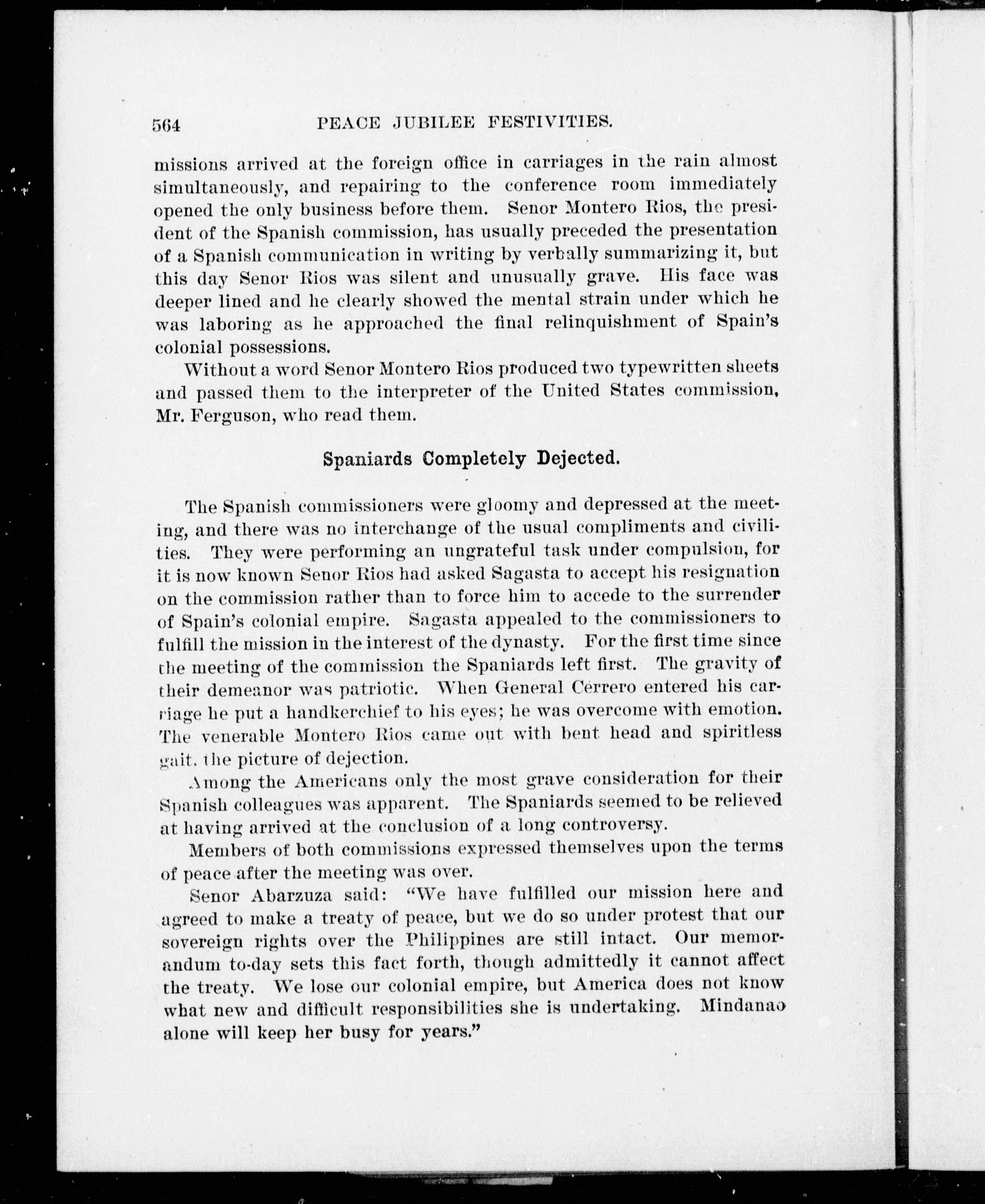 564 PEACE JUBILEE FESTIVITIES.

missions arrived at the foreign office in carriages in the rain almost simultaneously, and repairing to the conference room immediately opened the only business before them. Senor Montero Rios, the president of the Spanish commission, has usually preceded the presentation of a Spanish communication in writing by verbally summarizing it, but this day Senor Rios was silent and unusually grave. His face was deeper lined and he clearly showed the mental strain under which he was laboring as he approached the final relinquishment of Spain's colonial possessions.

Without a word Senor Montero Rios produced two typewritten sheets and passed them to the interpreter of the United States commission, Mr. Ferguson, who read them.

Spaniards Completely Dejected.

The Spanish commissioners were gloomy and depressed at the meeting, and there was no interchange of the usual compliments and civilities. They were performing an ungrateful task under compulsion, for it is now known Senor Rios had asked Sagasta to accept his resignation on the commission rather than to force him to accede to the surrender of Spain's colonial empire. Sagasta appealed to the commissioners to fulfill the mission in the interest of the dynasty. For the first time since the meeting of the commission the Spaniards left first. The gravity of their demeanor was patriotic. When General Cerrero entered his carriage he put a handkerchief to his eyes; he was overcome with emotion. The venerable Montero Rios came out with bent head and spiritless gait, the picture of dejection.

Among the Americans only the most grave consideration for their Spanish colleagues was apparent. The Spaniards seemed to be relieved at having arrived at the conclusion of a long controversy.

Members of both commissions expressed themselves upon the terms of peace after the meeting was over.

Senor Abarzuza said: "We have fulfilled our mission here and agreed to make a treaty of peace, but we do so under protest that our sovereign rights over the Philippines are still intact. Our memorandum to-day sets this fact forth, though admittedly it cannot affect the treaty. We lose our colonial empire, but America does not know what new and difficult responsibilities she is undertaking. Mindanao alone will keep her busy for years."